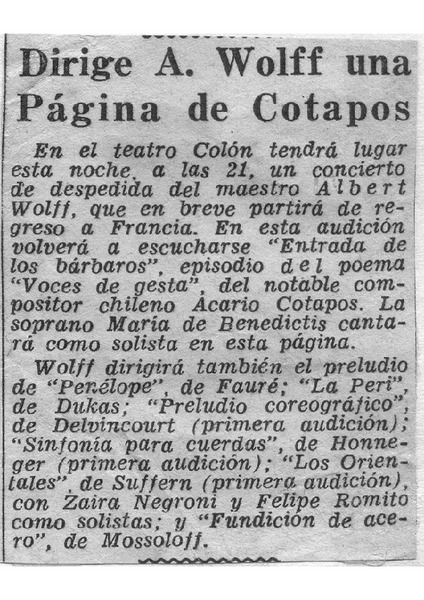 Dirige A. Wolff una Página de Cotapos

En el teatro Colón tendrá lugar esta noche, a las 21, un concierto de despedida del maestro Albert Wolff, que en breve partirá de regreso a Francia. En esta audición volverá a escucharse "Entrada de los bárbaros", episodio del poema "Voces de gesta", del notable compositor chileno Acario Cotapos. La soprano María de Benedictis cantará como solista en esta página.

Wolff dirigirá también el preludio de "Penélope", de Fauré; "La Peri", de Dukas; "Preludio coreográfico", de Delvincourt (primera audición); "Sinfonía para cuerdas", de Honneger (primera audición); "Los Orientales", de Suffern (primera audición), con Zaira Negroni y Felipe Romito como solistas; y "Fundición de acero", de Mossoloff.